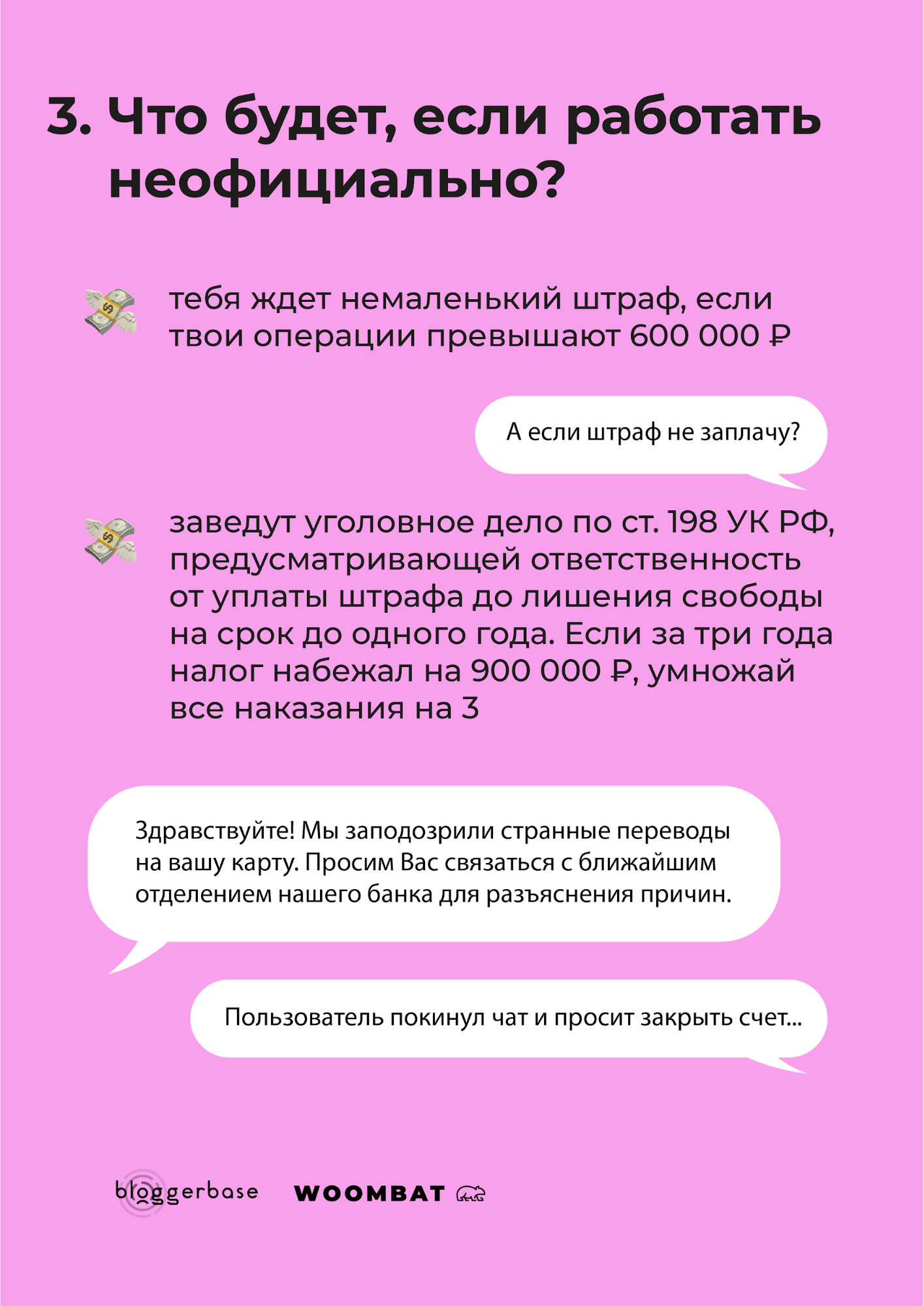 3. Что будет, если работать неофициально?

тебя ждет немаленький штраф, если твои операции превышают 600 000 ₽

А если штраф не заплачу?

заведут уголовное дело по ст. 198 УК РФ, предусматривающей ответственность от уплаты штрафа до лишения свободы на срок до одного года. Если за три года налог набежал на 900 000 ₽, умножай все наказания на 3

Здравствуйте! Мы заподозрили странные переводы на вашу карту. Просим Вас связаться с ближайшим отделением нашего банка для разъяснения причин.

Пользователь покинул чат и просит закрыть счет...

bloggerbase WOOMBAT